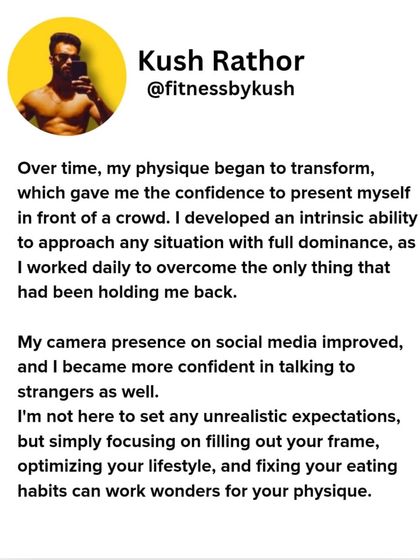 Kush Rathor
@fitnessbykush

Over time, my physique began to transform, which gave me the confidence to present myself in front of a crowd. I developed an intrinsic ability to approach any situation with full dominance, as I worked daily to overcome the only thing that had been holding me back.

My camera presence on social media improved, and I became more confident in talking to strangers as well.
I'm not here to set any unrealistic expectations, but simply focusing on filling out your frame, optimizing your lifestyle, and fixing your eating habits can work wonders for your physique.